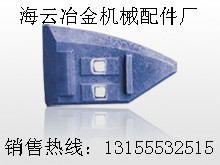 海云冶金机械配件厂

销售热线：13155532515